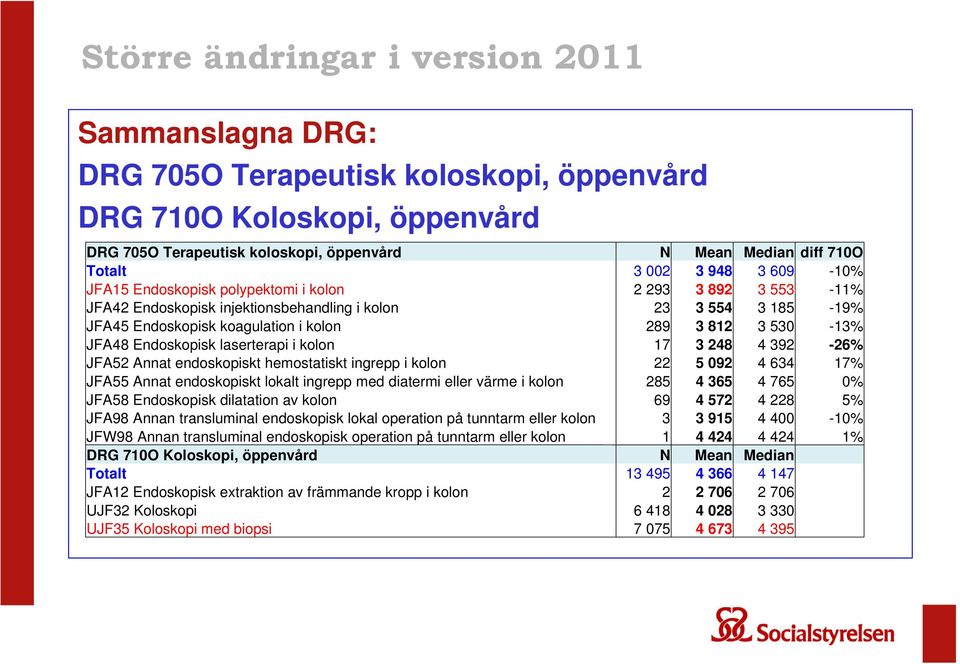 Större ändringar i version 2011

Sammanslagna DRG:
DRG 705O Terapeutisk koloskopi, öppenvård
DRG 710O Koloskopi, öppenvård

| DRG 705O Terapeutisk koloskopi, öppenvård | N | Mean | Median | diff 710O |
|---|---|---|---|---|
| Totalt | 3 002 | 3 948 | 3 609 | -10% |
| JFA15 Endoskopisk polypektomi i kolon | 2 293 | 3 892 | 3 553 | -11% |
| JFA42 Endoskopisk injektionsbehandling i kolon | 23 | 3 554 | 3 185 | -19% |
| JFA45 Endoskopisk koagulation i kolon | 289 | 3 812 | 3 530 | -13% |
| JFA48 Endoskopisk laserterapi i kolon | 17 | 3 248 | 4 392 | -26% |
| JFA52 Annat endoskopiskt hemostatiskt ingrepp i kolon | 22 | 5 092 | 4 634 | 17% |
| JFA55 Annat endoskopiskt lokalt ingrepp med diatermi eller värme i kolon | 285 | 4 365 | 4 765 | 0% |
| JFA58 Endoskopisk dilatation av kolon | 69 | 4 572 | 4 228 | 5% |
| JFA98 Annan transluminal endoskopisk lokal operation på tunntarm eller kolon | 3 | 3 915 | 4 400 | -10% |
| JFW98 Annan transluminal endoskopisk operation på tunntarm eller kolon | 1 | 4 424 | 4 424 | 1% |
| DRG 710O Koloskopi, öppenvård | N | Mean | Median | |
| Totalt | 13 495 | 4 366 | 4 147 | |
| JFA12 Endoskopisk extraktion av främmande kropp i kolon | 2 | 2 706 | 2 706 | |
| UJF32 Koloskopi | 6 418 | 4 028 | 3 330 | |
| UJF35 Koloskopi med biopsi | 7 075 | 4 673 | 4 395 | |

Socialstyrelsen